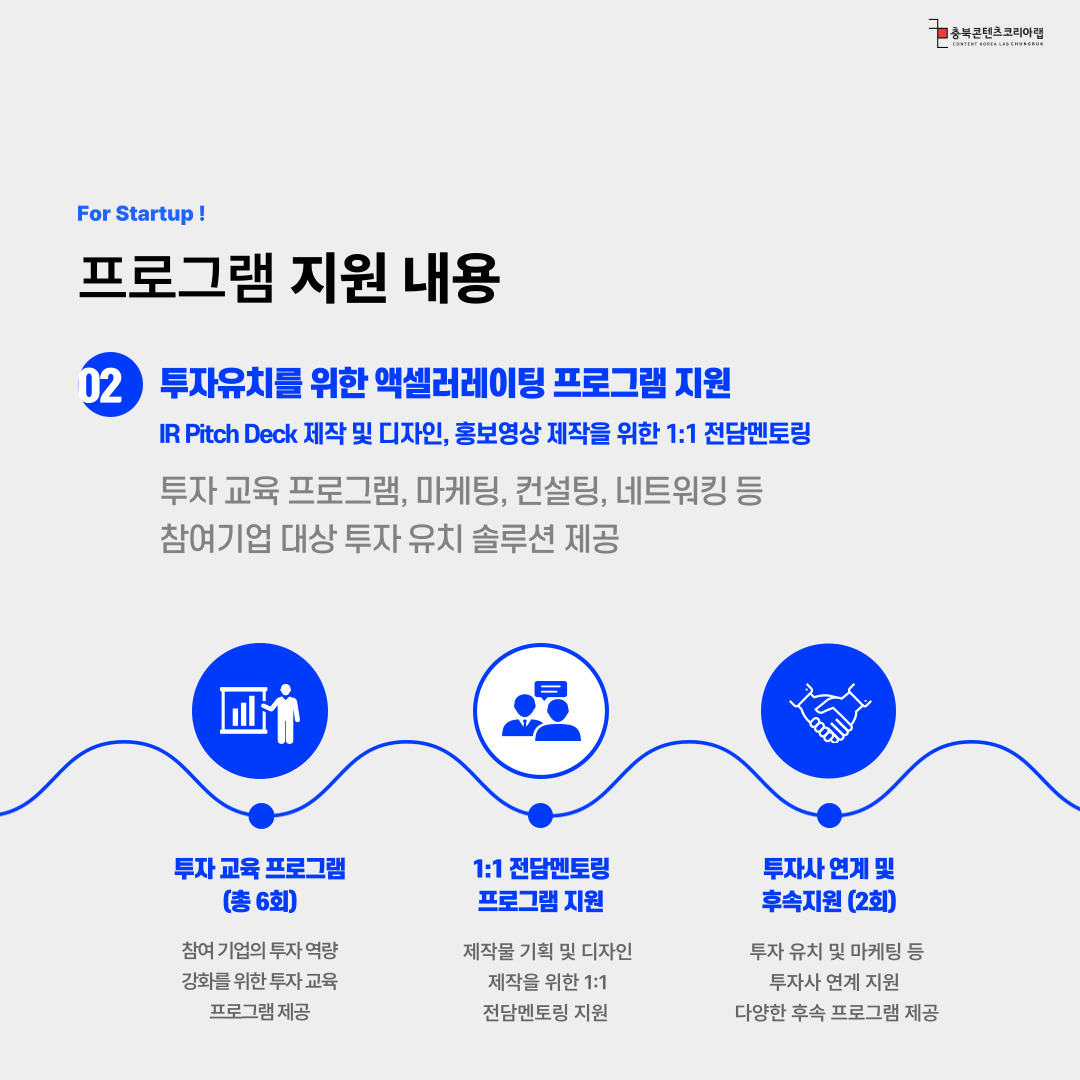 충북콘텐츠코리아랩
CONTENT KOREA LAB CHUNGBUK

For Startup !

프로그램 지원 내용

02 투자유치를 위한 액셀러레이팅 프로그램 지원

IR Pitch Deck 제작 및 디자인, 홍보영상 제작을 위한 1:1 전담멘토링

투자 교육 프로그램, 마케팅, 컨설팅, 네트워킹 등
참여기업 대상 투자 유치 솔루션 제공

투자 교육 프로그램
(총 6회)

참여 기업의 투자 역량
강화를 위한 투자 교육
프로그램 제공

1:1 전담멘토링
프로그램 지원

제작물 기획 및 디자인
제작을 위한 1:1
전담멘토링 지원

투자사 연계 및
후속지원 (2회)

투자 유치 및 마케팅 등
투자사 연계 지원
다양한 후속 프로그램 제공